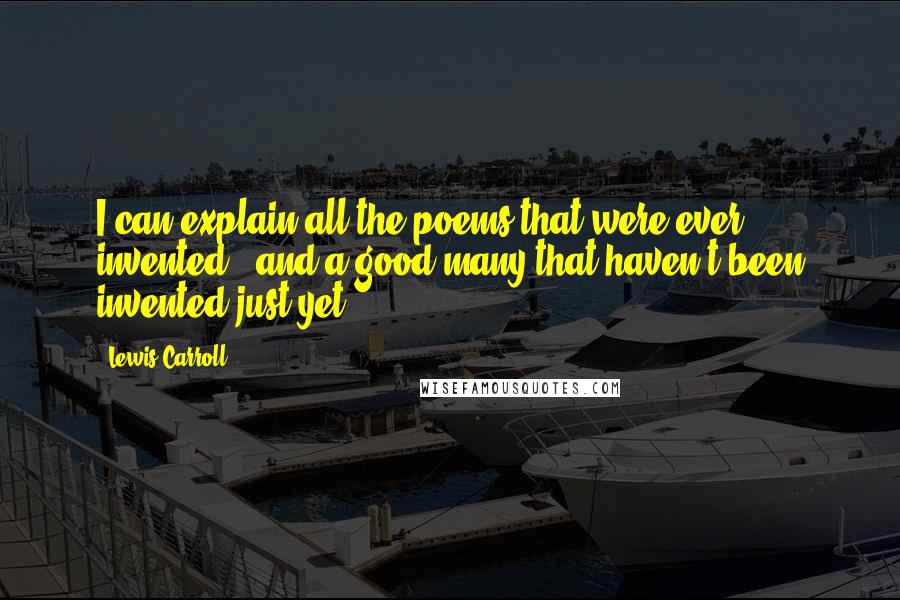 I can explain all the poems that were ever invented - and a good many that haven't been invented just yet.

Lewis Carroll

WISEFAMOUSQUOTES.COM